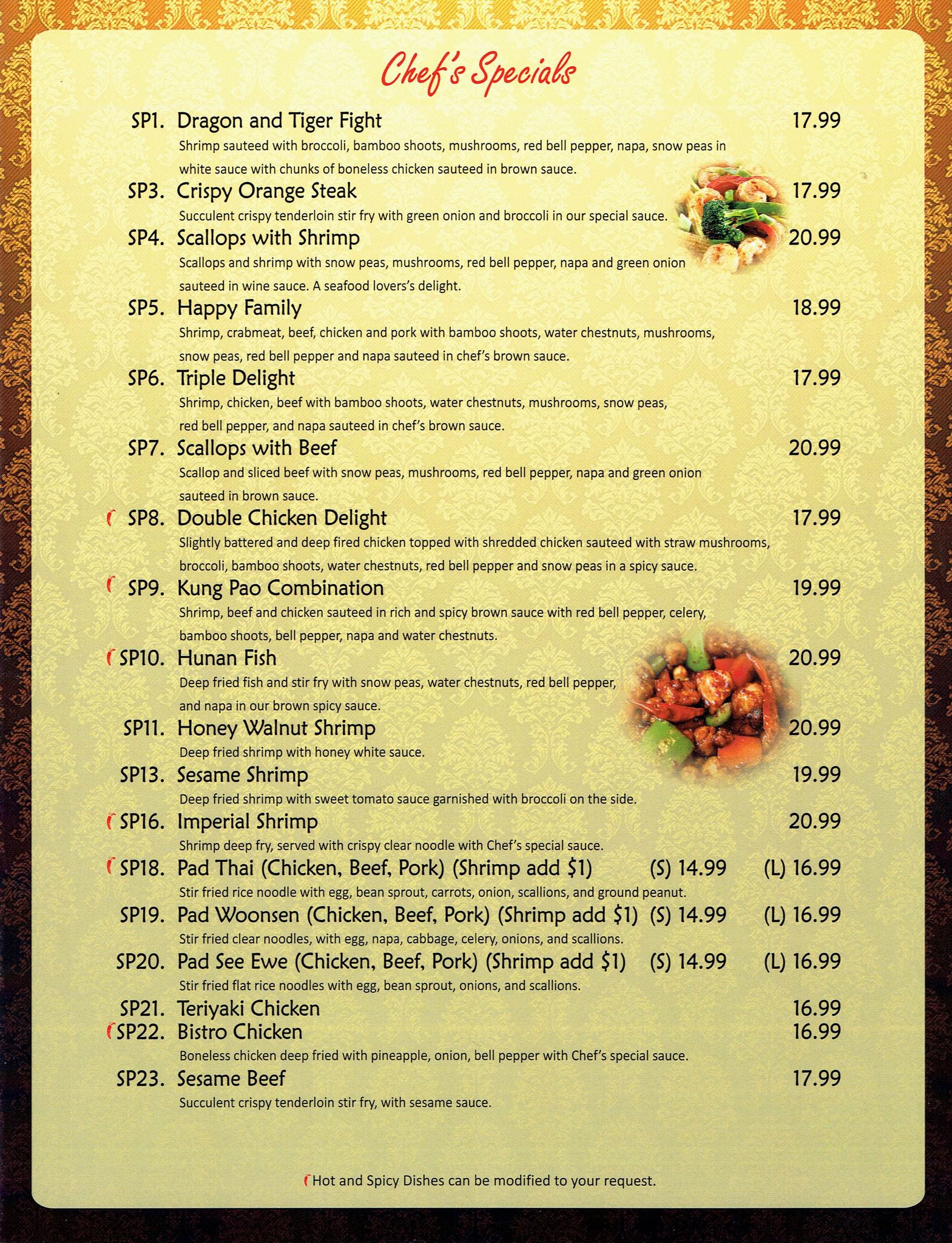 Chef's Specials

SP1. Dragon and Tiger Fight 17.99
Shrimp sauteed with broccoli, bamboo shoots, mushrooms, red bell pepper, napa, snow peas in white sauce with chunks of boneless chicken sauteed in brown sauce.

SP3. Crispy Orange Steak 17.99
Succulent crispy tenderloin stir fry with green onion and broccoli in our special sauce.

SP4. Scallops with Shrimp 20.99
Scallops and shrimp with snow peas, mushrooms, red bell pepper, napa and green onion sauteed in wine sauce. A seafood lovers's delight.

SP5. Happy Family 18.99
Shrimp, crabmeat, beef, chicken and pork with bamboo shoots, water chestnuts, mushrooms, snow peas, red bell pepper and napa sauteed in chef's brown sauce.

SP6. Triple Delight 17.99
Shrimp, chicken, beef with bamboo shoots, water chestnuts, mushrooms, snow peas, red bell pepper, and napa sauteed in chef's brown sauce.

SP7. Scallops with Beef 20.99
Scallop and sliced beef with snow peas, mushrooms, red bell pepper, napa and green onion sauteed in brown sauce.

SP8. Double Chicken Delight 17.99
Slightly battered and deep fired chicken topped with shredded chicken sauteed with straw mushrooms, broccoli, bamboo shoots, water chestnuts, red bell pepper and snow peas in a spicy sauce.

SP9. Kung Pao Combination 19.99
Shrimp, beef and chicken sauteed in rich and spicy brown sauce with red bell pepper, celery, bamboo shoots, bell pepper, napa and water chestnuts.

SP10. Hunan Fish 20.99
Deep fried fish and stir fry with snow peas, water chestnuts, red bell pepper, and napa in our brown spicy sauce.

SP11. Honey Walnut Shrimp 20.99
Deep fried shrimp with honey white sauce.

SP13. Sesame Shrimp 19.99
Deep fried shrimp with sweet tomato sauce garnished with broccoli on the side.

SP16. Imperial Shrimp 20.99
Shrimp deep fry, served with crispy clear noodle with Chef's special sauce.

SP18. Pad Thai (Chicken, Beef, Pork) (Shrimp add $1) (S) 14.99 (L) 16.99
Stir fried rice noodle with egg, bean sprout, carrots, onion, scallions, and ground peanut.

SP19. Pad Woonsen (Chicken, Beef, Pork) (Shrimp add $1) (S) 14.99 (L) 16.99
Stir fried clear noodles, with egg, napa, cabbage, celery, onions, and scallions.

SP20. Pad See Ewe (Chicken, Beef, Pork) (Shrimp add $1) (S) 14.99 (L) 16.99
Stir fried flat rice noodles with egg, bean sprout, onions, and scallions.

SP21. Teriyaki Chicken 16.99

SP22. Bistro Chicken 16.99
Boneless chicken deep fried with pineapple, onion, bell pepper with Chef's special sauce.

SP23. Sesame Beef 17.99
Succulent crispy tenderloin stir fry, with sesame sauce.

Hot and Spicy Dishes can be modified to your request.